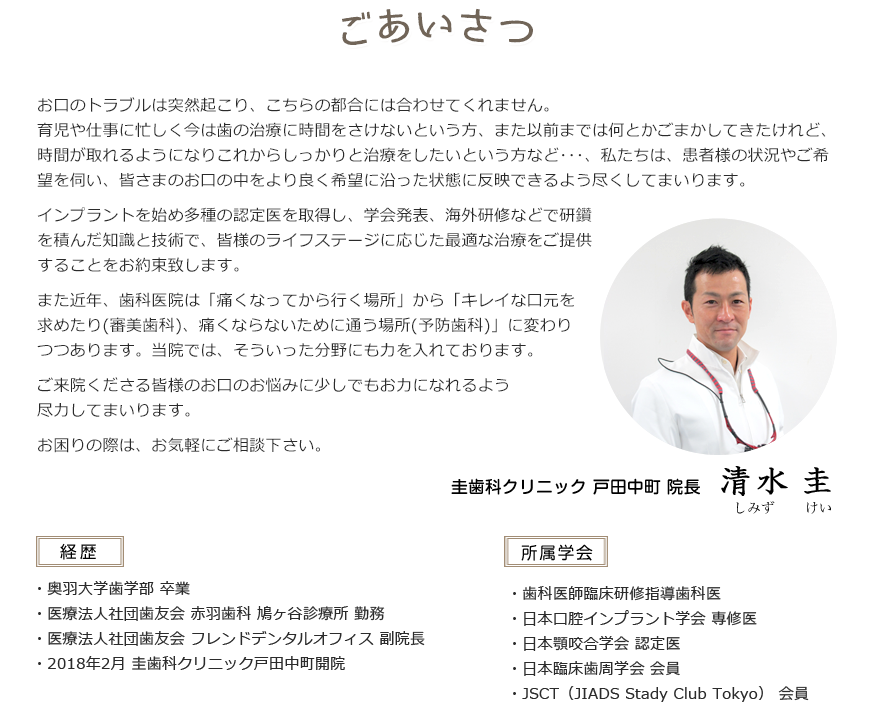 ごあいさつ

お口のトラブルは突然起こり、こちらの都合には合わせてくれません。
育児や仕事に忙しく今は歯の治療に時間をさけないという方、また以前までは何とかごまかしてきたけれど、時間が取れるようになりこれからしっかりと治療をしたいという方など・・・、私たちは、患者様の状況やご希望を伺い、皆さまのお口の中をより良く希望に沿った状態に反映できるよう尽くしてまいります。

インプラントを始め多種の認定医を取得し、学会発表、海外研修などで研鑽を積んだ知識と技術で、皆様のライフステージに応じた最適な治療をご提供することをお約束致します。

また近年、歯科医院は「痛くなってから行く場所」から「キレイな口元を求めたり(審美歯科)、痛くならないために通う場所(予防歯科)」に変わりつつあります。当院では、そういった分野にも力を入れております。

ご来院くださる皆様のお口のお悩みに少しでもお力になれるよう尽力してまいります。

お困りの際は、お気軽にご相談下さい。

圭歯科クリニック 戸田中町 院長 清水 圭
しみず けい

経歴

・奥羽大学歯学部 卒業
・医療法人社団歯友会 赤羽歯科 鳩ヶ谷診療所 勤務
・医療法人社団歯友会 フレンドデンタルオフィス 副院長
・2018年2月 圭歯科クリニック戸田中町開院

所属学会

・歯科医師臨床研修指導歯科医
・日本口腔インプラント学会 専修医
・日本顎咬合学会 認定医
・日本臨床歯周学会 会員
・JSCT（JIADS Stady Club Tokyo） 会員